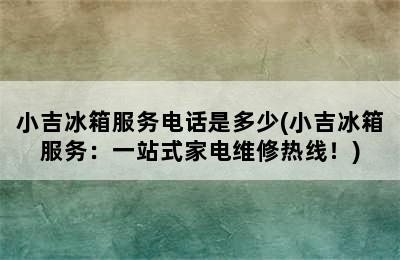 小吉冰箱服务电话是多少(小吉冰箱服务：一站式家电维修热线！)